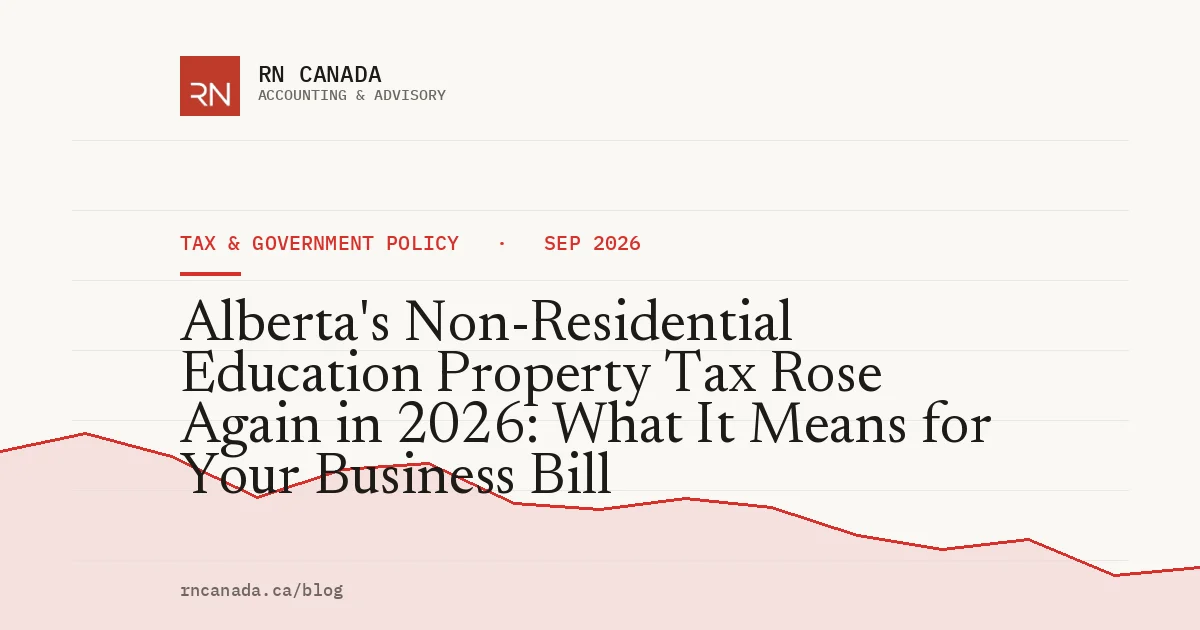 RN

RN CANADA
ACCOUNTING & ADVISORY

TAX & GOVERNMENT POLICY · SEP 2026

Alberta's Non-Residential Education Property Tax Rose Again in 2026: What It Means for Your Business Bill

rncanada.ca/blog